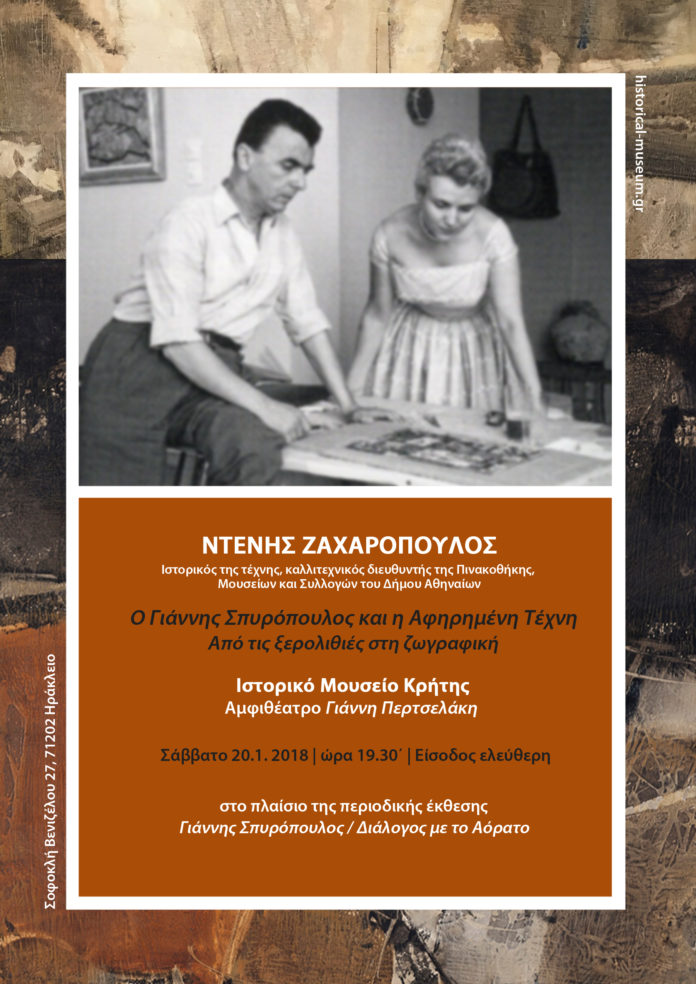 historical-museum.gr

ΝΤΕΝΗΣ ΖΑΧΑΡΟΠΟΥΛΟΣ

Ιστορικός της τέχνης, καλλιτεχνικός διευθυντής της Πινακοθήκης, Μουσείων και Συλλογών του Δήμου Αθηναίων

Ο Γιάννης Σπυρόπουλος και η Αφηρημένη Τέχνη
Από τις ξερολιθιές στη ζωγραφική

Ιστορικό Μουσείο Κρήτης
Αμφιθέατρο Γιάννη Περτσελάκη

Σάββατο 20.1. 2018 | ώρα 19.30΄ | Είσοδος ελεύθερη

στο πλαίσιο της περιοδικής έκθεσης
Γιάννης Σπυρόπουλος / Διάλογος με το Αόρατο

Σοφοκλή Βενιζέλου 27, 71202 Ηράκλειο